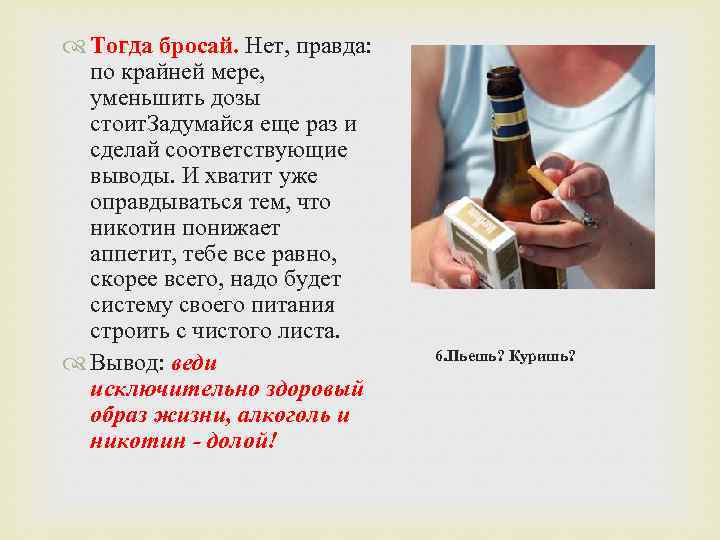 Тогда бросай. Нет, правда: по крайней мере, уменьшить дозы стоитЗадумайся еще раз и сделай соответствующие выводы. И хватит уже оправдываться тем, что никотин понижает аппетит, тебе все равно, скорее всего, надо будет систему своего питания строить с чистого листа.

Вывод: веди исключительно здоровый образ жизни, алкоголь и никотин - долой!

6.Пьешь? Куришь?